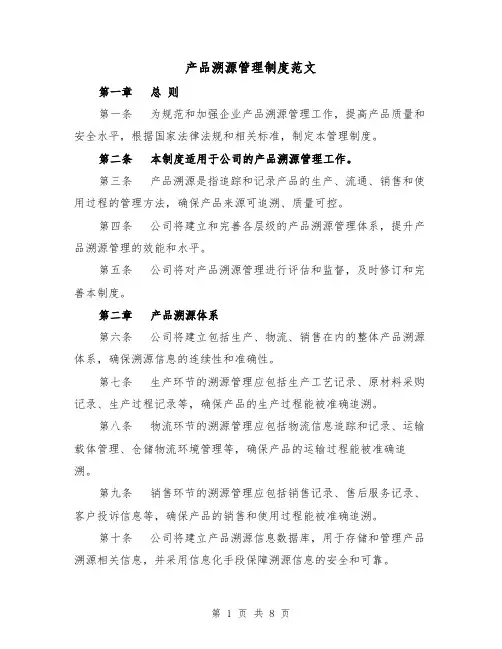 产品溯源管理制度范文

第一章 总 则

第一条 为规范和加强企业产品溯源管理工作，提高产品质量和安全水平，根据国家法律法规和相关标准，制定本管理制度。

第二条 本制度适用于公司的产品溯源管理工作。

第三条 产品溯源是指追踪和记录产品的生产、流通、销售和使用过程的管理方法，确保产品来源可追溯、质量可控。

第四条 公司将建立和完善各层级的产品溯源管理体系，提升产品溯源管理的效能和水平。

第五条 公司将对产品溯源管理进行评估和监督，及时修订和完善本制度。

第二章 产品溯源体系

第六条 公司将建立包括生产、物流、销售在内的整体产品溯源体系，确保溯源信息的连续性和准确性。

第七条 生产环节的溯源管理应包括生产工艺记录、原材料采购记录、生产过程记录等，确保产品的生产过程能被准确追溯。

第八条 物流环节的溯源管理应包括物流信息追踪和记录、运输载体管理、仓储物流环境管理等，确保产品的运输过程能被准确追溯。

第九条 销售环节的溯源管理应包括销售记录、售后服务记录、客户投诉信息等，确保产品的销售和使用过程能被准确追溯。

第十条 公司将建立产品溯源信息数据库，用于存储和管理产品溯源相关信息，并采用信息化手段保障溯源信息的安全和可靠。

第 1 页 共 8 页